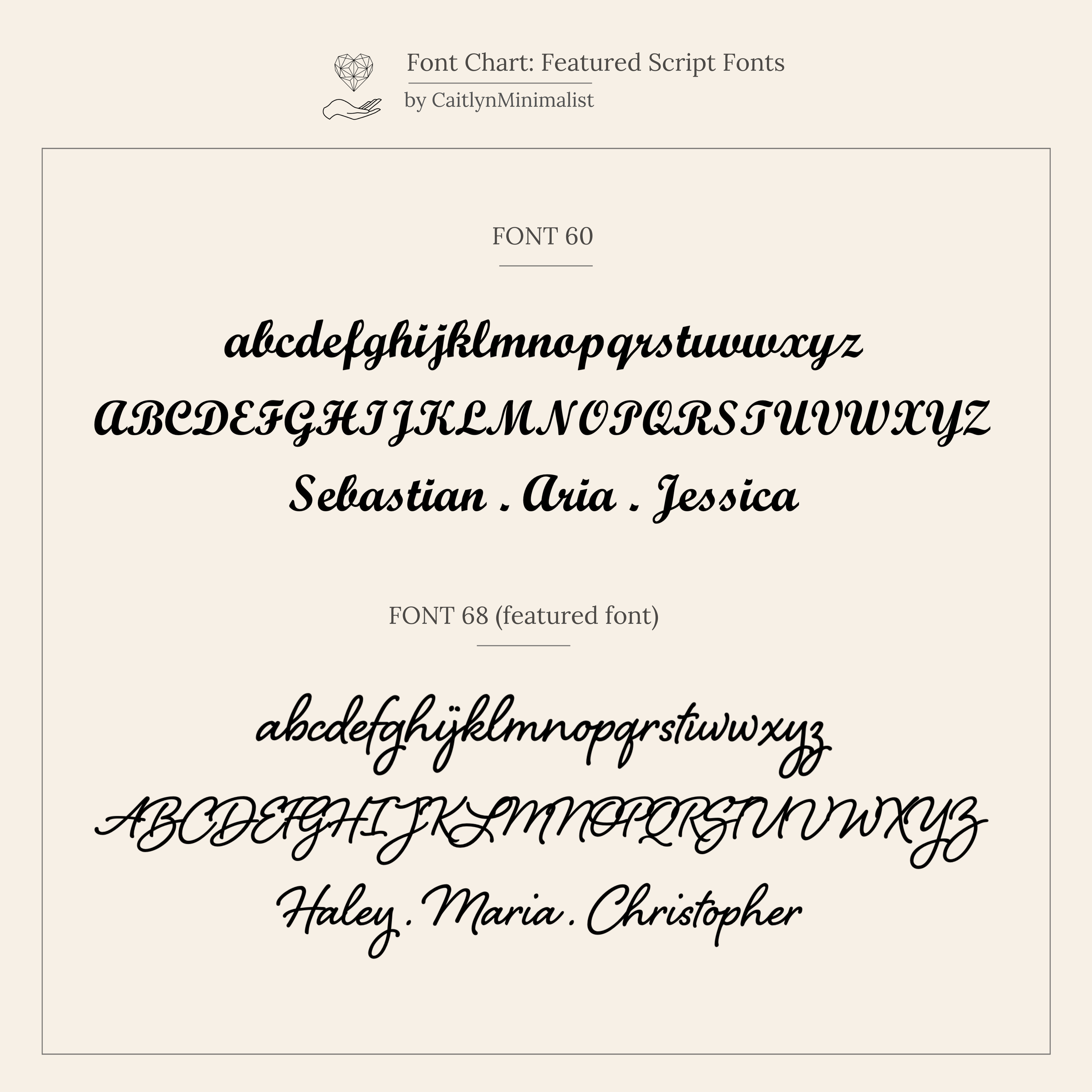 Font Chart: Featured Script Fonts
by CaitlynMinimalist

FONT 60

abcdefghijklmnopqrstuvwxyz
ABCDEFGHIJKLMNOPQRSTUVWXYZ
Sebastian . Aria . Jessica

FONT 68 (featured font)

abcdefghijklmnopqrstuvwxyz
ABCDEFGHIJKLMNOPQRSTUVWXYZ
Haley . Maria . Christopher